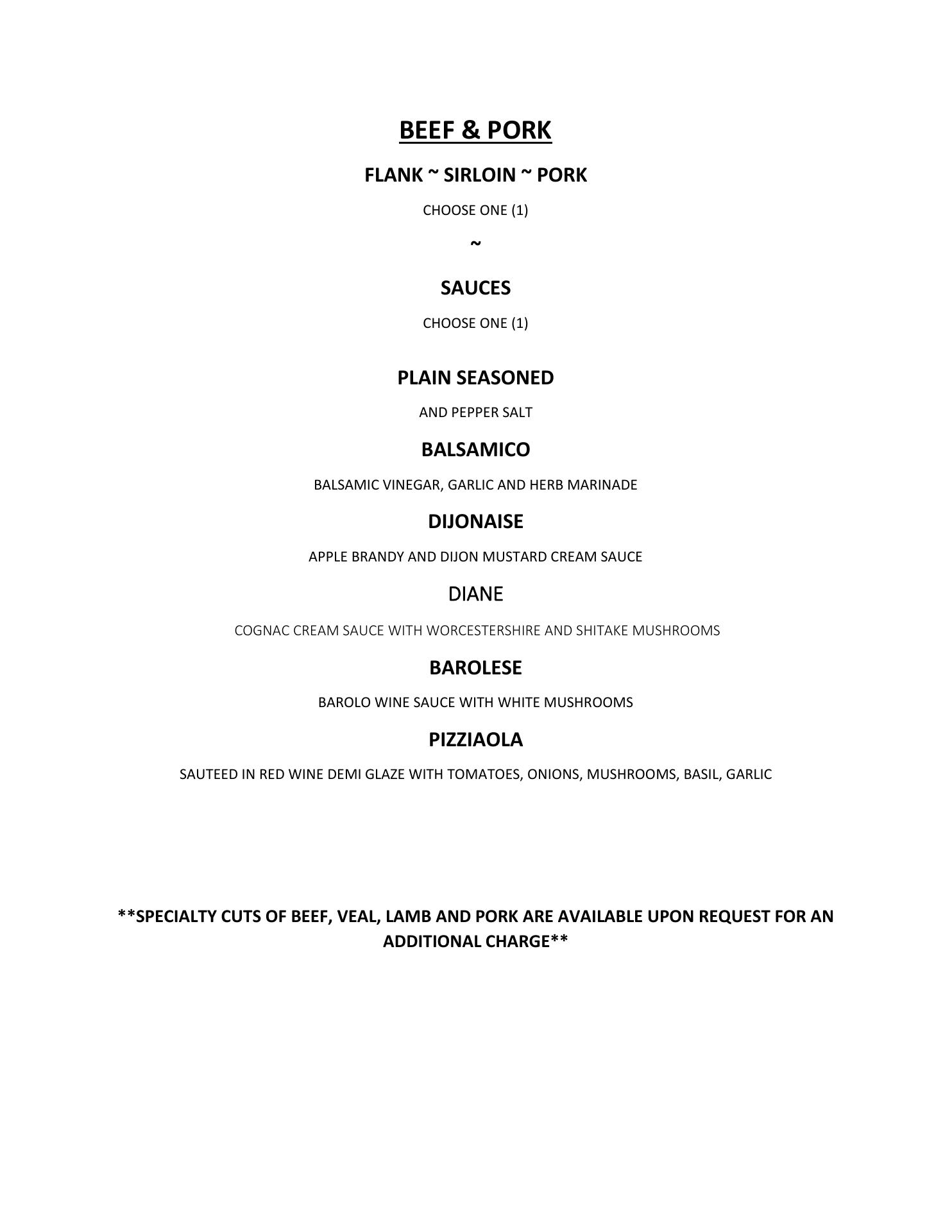 BEEF & PORK

FLANK ~ SIRLOIN ~ PORK

CHOOSE ONE (1)

~

SAUCES

CHOOSE ONE (1)

PLAIN SEASONED

AND PEPPER SALT

BALSAMICO

BALSAMIC VINEGAR, GARLIC AND HERB MARINADE

DIJONAISE

APPLE BRANDY AND DIJON MUSTARD CREAM SAUCE

DIANE

COGNAC CREAM SAUCE WITH WORCESTERSHIRE AND SHITAKE MUSHROOMS

BAROLESE

BAROLO WINE SAUCE WITH WHITE MUSHROOMS

PIZZIAOLA

SAUTEED IN RED WINE DEMI GLAZE WITH TOMATOES, ONIONS, MUSHROOMS, BASIL, GARLIC

**SPECIALTY CUTS OF BEEF, VEAL, LAMB AND PORK ARE AVAILABLE UPON REQUEST FOR AN ADDITIONAL CHARGE**